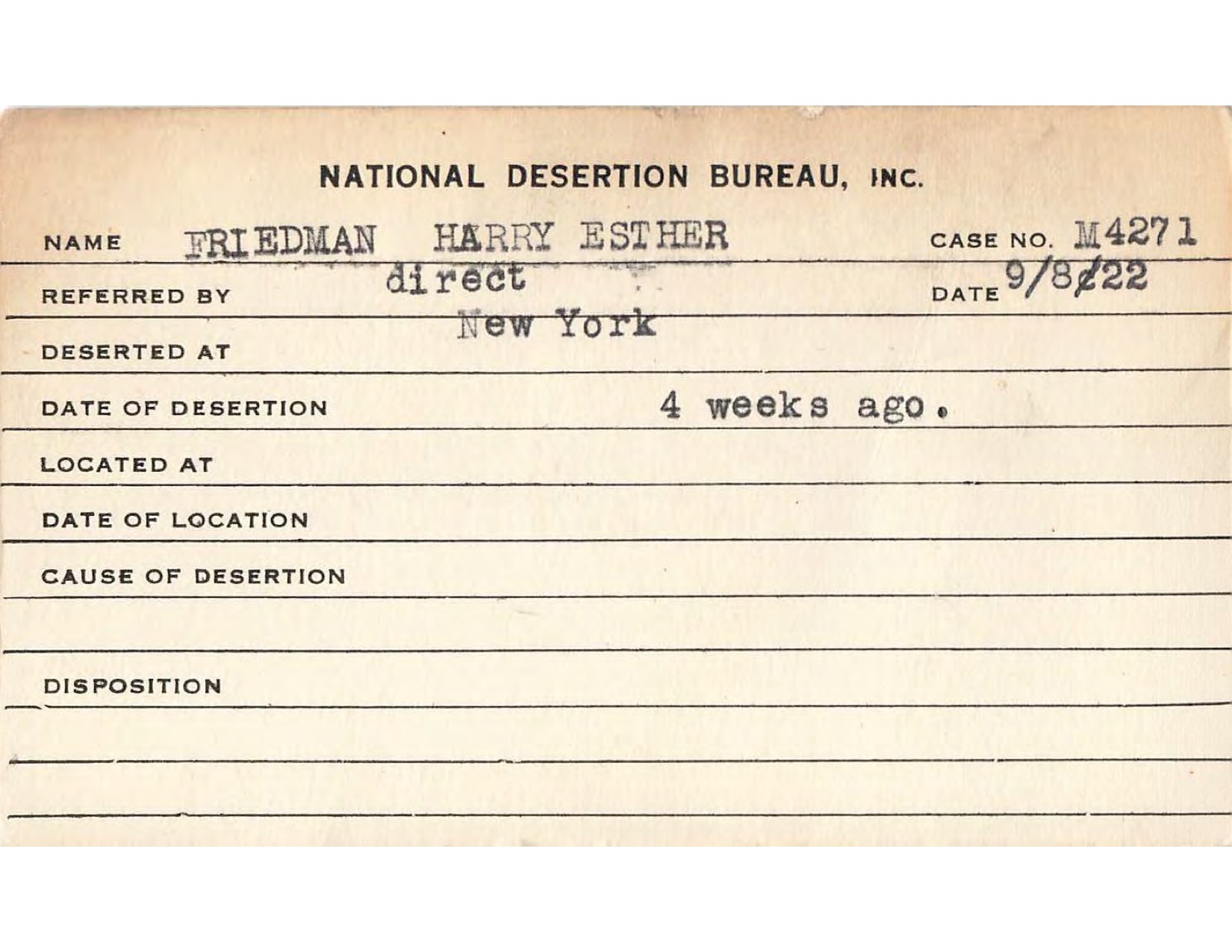 NATIONAL DESERTION BUREAU, INC.

NAME FRIEDMAN HARRY ESTHER CASE NO. M4271

REFERRED BY direct DATE 9/8/22

DESERTED AT New York

DATE OF DESERTION 4 weeks ago.

LOCATED AT

DATE OF LOCATION

CAUSE OF DESERTION

DISPOSITION